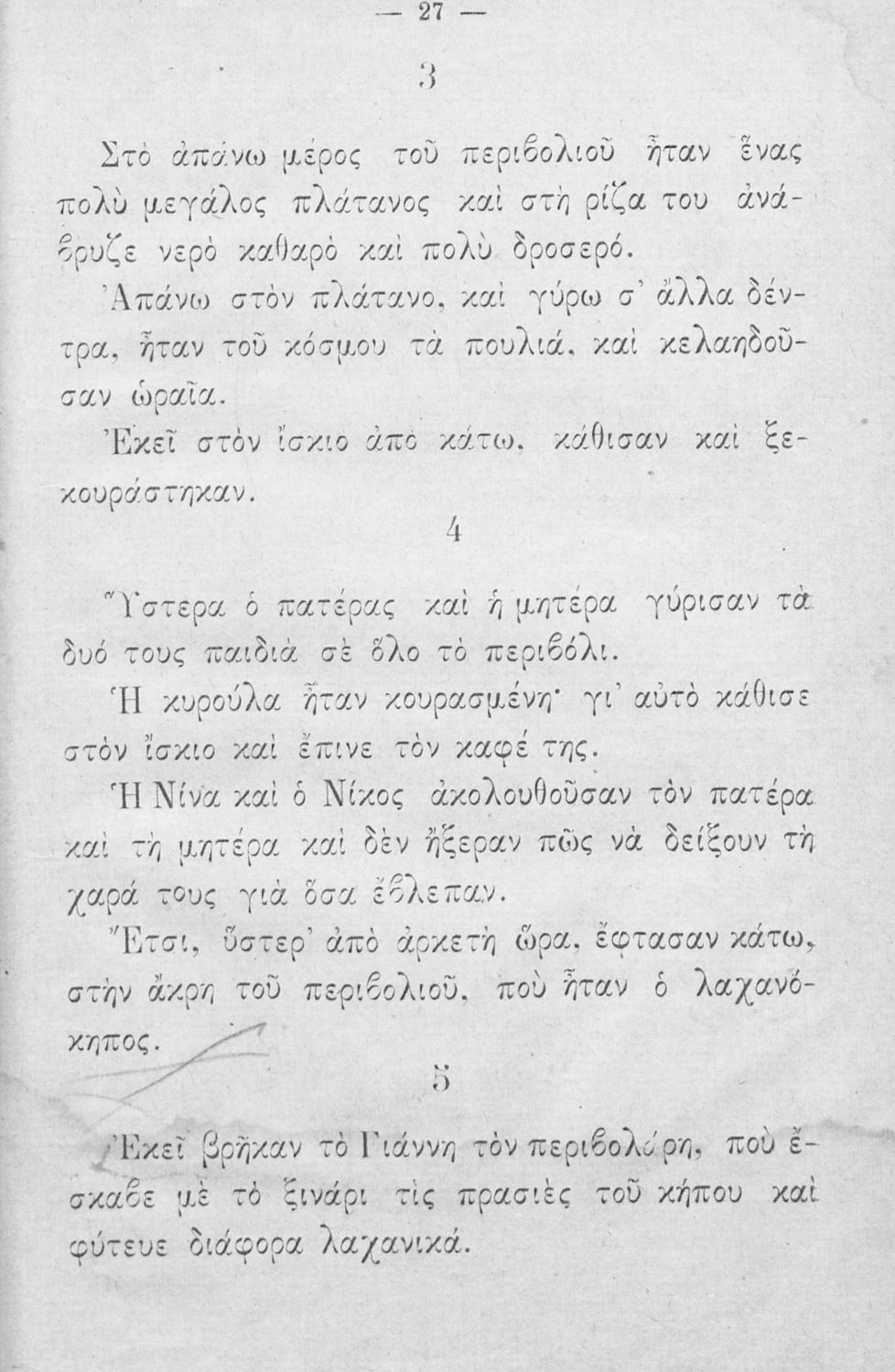 — 27 —

3

Στὸ ἀπάνω μέρος τοῦ περιβολιοῦ ἦταν ἕνας πολὺ μεγάλος πλάτανος καὶ στὴ ρίζα του ἀνάβρυζε νερὸ καθαρὸ καὶ πολὺ δροσερό.

Ἀπάνω στὸν πλάτανο, καὶ γύρω σ' ἄλλα δέντρα, ἦταν τοῦ κόσμου τὰ πουλιά, καὶ κελαηδοῦσαν ὡραῖα.

Ἐκεῖ στὸν ἴσκιο ἀπὸ κάτω, κάθισαν καὶ ξεκουράστηκαν.

4

Ὕστερα ὁ πατέρας καὶ ἡ μητέρα γύρισαν τὰ δυό τους παιδιὰ σὲ ὅλο τὸ περιβόλι.

Ἡ κυρούλα ἦταν κουρασμένη· γι' αὐτὸ κάθισε στὸν ἴσκιο καὶ ἔπινε τὸν καφέ της.

Ἡ Νίνα καὶ ὁ Νίκος ἀκολουθοῦσαν τὸν πατέρα καὶ τὴ μητέρα καὶ δὲν ἤξεραν πῶς νὰ δείξουν τὴ χαρά τους γιὰ ὅσα ἔβλεπαν.

Ἔτσι, ὕστερ' ἀπὸ ἀρκετὴ ὥρα, ἔφτασαν κάτω, στὴν ἄκρη τοῦ περιβολιοῦ, ποὺ ἦταν ὁ λαχανόκηπος.

5

Ἐκεῖ βρῆκαν τὸ Γιάννη τὸν περιβολάρη, ποὺ ἔσκαβε μὲ τὸ ξινάρι τὶς πρασιὲς τοῦ κήπου καὶ φύτευε διάφορα λαχανικά.